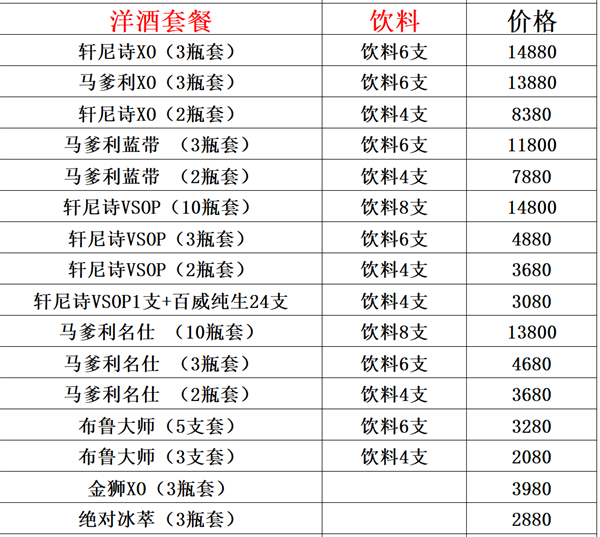 | 洋酒套餐 | 饮料 | 价格 |
|---|---|---|
| 轩尼诗XO（3瓶套） | 饮料6支 | 14880 |
| 马爹利XO（3瓶套） | 饮料6支 | 13880 |
| 轩尼诗XO（2瓶套） | 饮料4支 | 8380 |
| 马爹利蓝带 （3瓶套） | 饮料6支 | 11800 |
| 马爹利蓝带 （2瓶套） | 饮料4支 | 7880 |
| 轩尼诗VSOP（10瓶套） | 饮料8支 | 14800 |
| 轩尼诗VSOP（3瓶套） | 饮料6支 | 4880 |
| 轩尼诗VSOP（2瓶套） | 饮料4支 | 3680 |
| 轩尼诗VSOP1支+百威纯生24支 | 饮料4支 | 3080 |
| 马爹利名仕 （10瓶套） | 饮料8支 | 13800 |
| 马爹利名仕 （3瓶套） | 饮料6支 | 4680 |
| 马爹利名仕 （2瓶套） | 饮料4支 | 3680 |
| 布鲁大师（5支套） | 饮料6支 | 3280 |
| 布鲁大师（3支套） | 饮料4支 | 2080 |
| 金狮XO（3瓶套） | | 3980 |
| 绝对冰萃（3瓶套） | | 2880 |